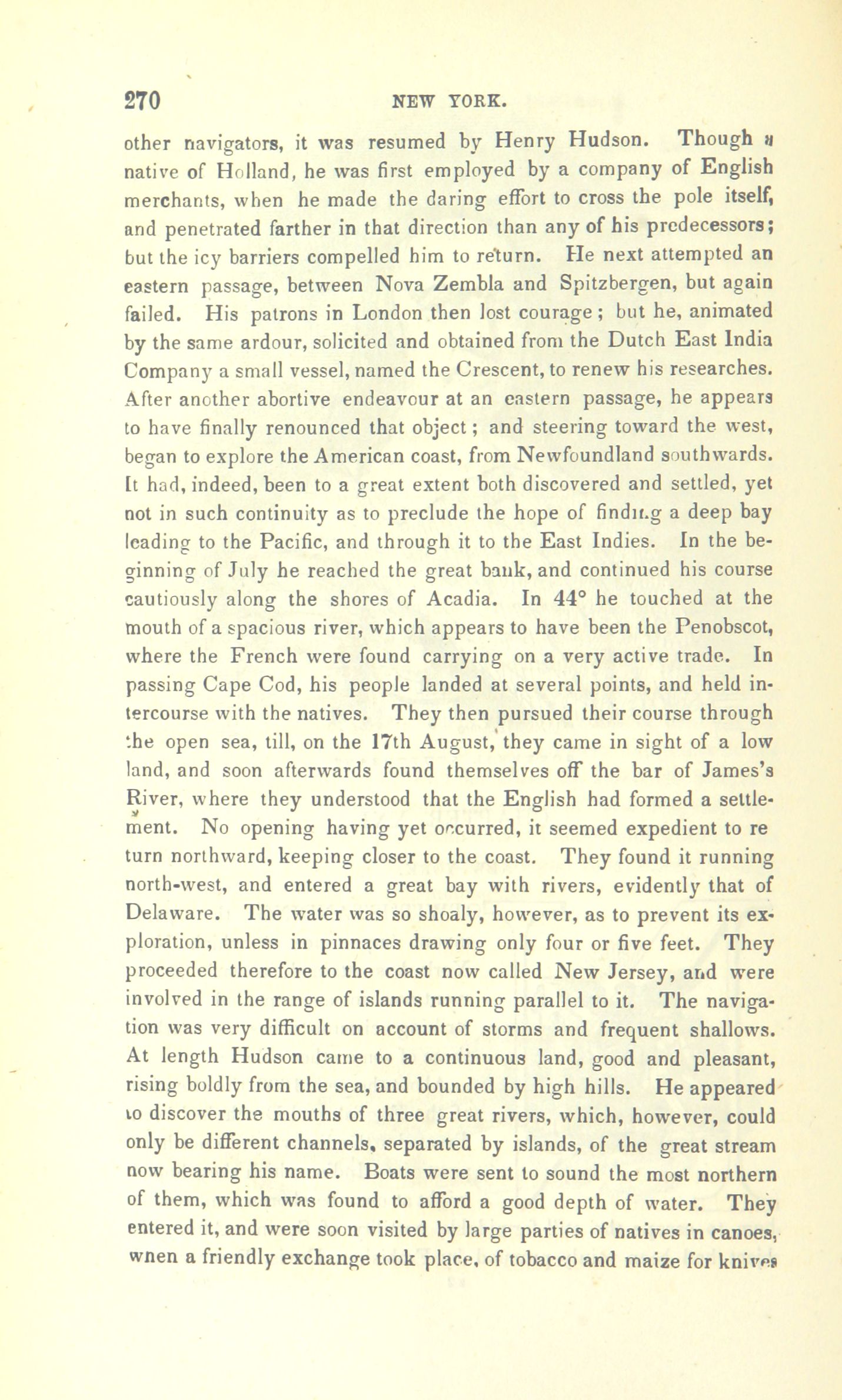 270 NEW YORK.

other navigators, it was resumed by Henry Hudson. Though a native of Holland, he was first employed by a company of English merchants, when he made the daring effort to cross the pole itself, and penetrated farther in that direction than any of his predecessors; but the icy barriers compelled him to return. He next attempted an eastern passage, between Nova Zembla and Spitzbergen, but again failed. His patrons in London then lost courage; but he, animated by the same ardour, solicited and obtained from the Dutch East India Company a small vessel, named the Crescent, to renew his researches. After another abortive endeavour at an eastern passage, he appears to have finally renounced that object; and steering toward the west, began to explore the American coast, from Newfoundland southwards. It had, indeed, been to a great extent both discovered and settled, yet not in such continuity as to preclude the hope of finding a deep bay leading to the Pacific, and through it to the East Indies. In the beginning of July he reached the great bank, and continued his course cautiously along the shores of Acadia. In 44° he touched at the mouth of a spacious river, which appears to have been the Penobscot, where the French were found carrying on a very active trade. In passing Cape Cod, his people landed at several points, and held intercourse with the natives. They then pursued their course through the open sea, till, on the 17th August, they came in sight of a low land, and soon afterwards found themselves off the bar of James's River, where they understood that the English had formed a settlement. No opening having yet occurred, it seemed expedient to re turn northward, keeping closer to the coast. They found it running north-west, and entered a great bay with rivers, evidently that of Delaware. The water was so shoaly, however, as to prevent its exploration, unless in pinnaces drawing only four or five feet. They proceeded therefore to the coast now called New Jersey, and were involved in the range of islands running parallel to it. The navigation was very difficult on account of storms and frequent shallows. At length Hudson came to a continuous land, good and pleasant, rising boldly from the sea, and bounded by high hills. He appeared to discover the mouths of three great rivers, which, however, could only be different channels, separated by islands, of the great stream now bearing his name. Boats were sent to sound the most northern of them, which was found to afford a good depth of water. They entered it, and were soon visited by large parties of natives in canoes, wnen a friendly exchange took place, of tobacco and maize for knives